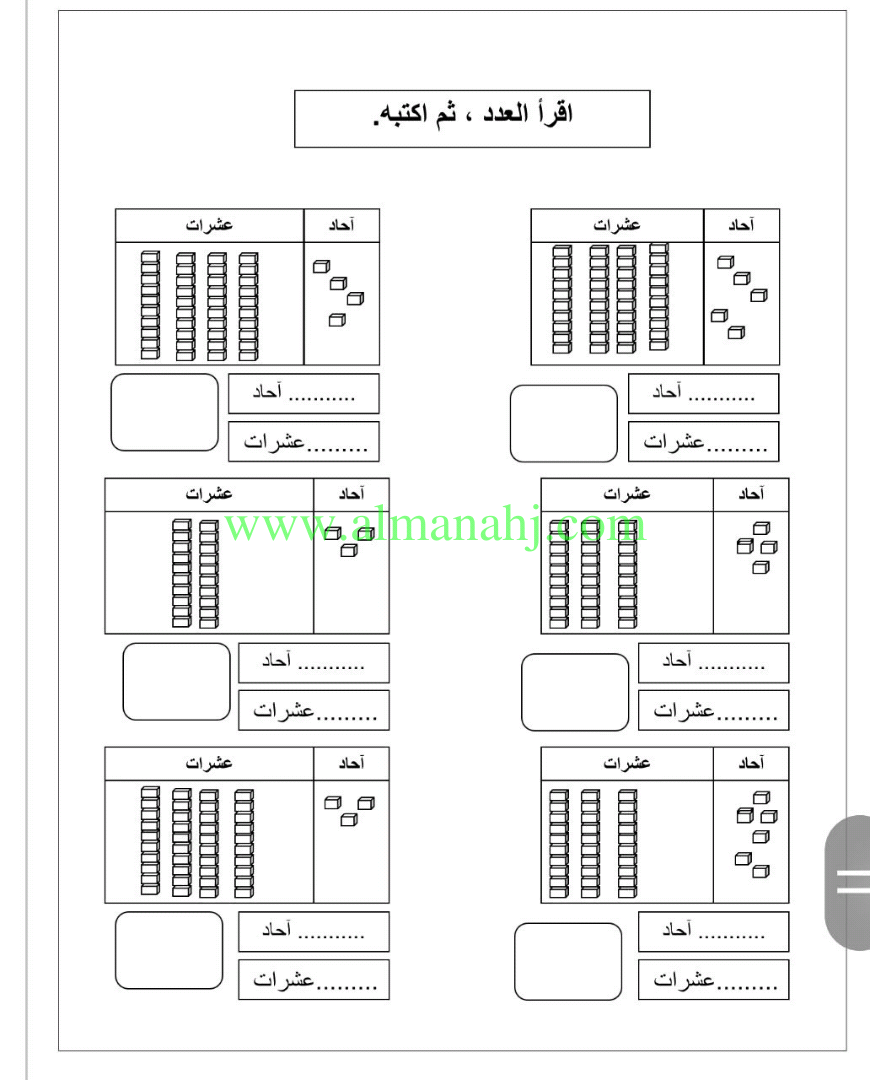 اقرأ العدد ، ثم اكتبه.

| آحاد | عشرات |
|---|---|
| | |

........... آحاد
.........عشرات

| آحاد | عشرات |
|---|---|
| | |

........... آحاد
.........عشرات

www.almanahj.com

| آحاد | عشرات |
|---|---|
| | |

........... آحاد
.........عشرات

| آحاد | عشرات |
|---|---|
| | |

........... آحاد
.........عشرات

| آحاد | عشرات |
|---|---|
| | |

........... آحاد
.........عشرات

| آحاد | عشرات |
|---|---|
| | |

........... آحاد
.........عشرات